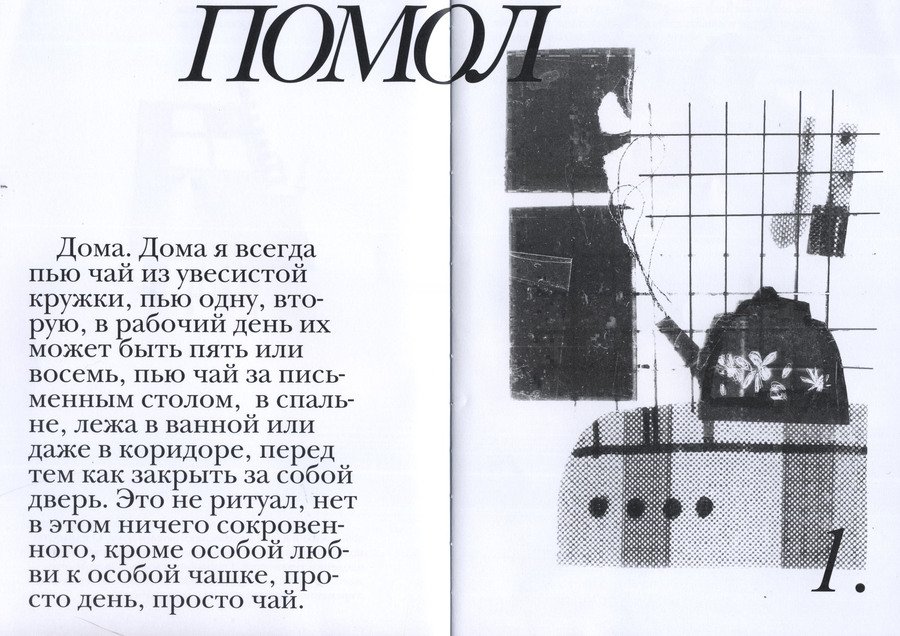 ПОМОЛ

Дома. Дома я всегда пью чай из увесистой кружки, пью одну, вторую, в рабочий день их может быть пять или восемь, пью чай за письменным столом, в спальне, лежа в ванной или даже в коридоре, перед тем как закрыть за собой дверь. Это не ритуал, нет в этом ничего сокровенного, кроме особой любви к особой чашке, просто день, просто чай.

1.